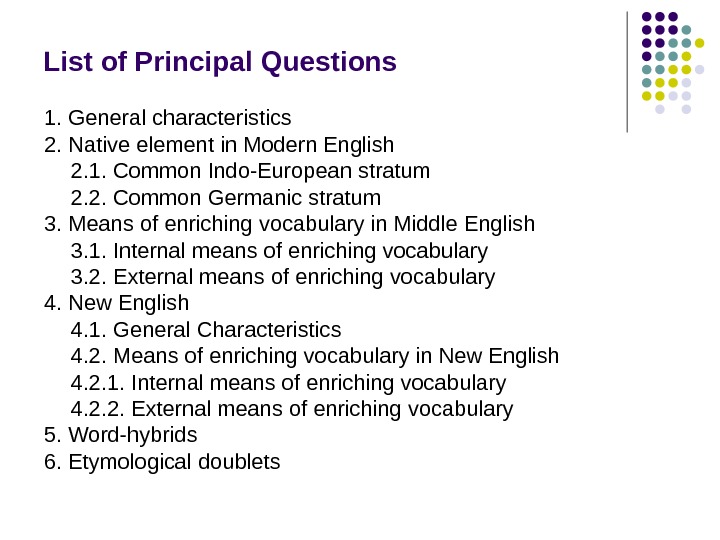 List of Principal Questions

1. General characteristics
2. Native element in Modern English
2.1. Common Indo-European stratum
2.2. Common Germanic stratum
3. Means of enriching vocabulary in Middle English
3.1. Internal means of enriching vocabulary
3.2. External means of enriching vocabulary
4. New English
4.1. General Characteristics
4.2. Means of enriching vocabulary in New English
4.2.1. Internal means of enriching vocabulary
4.2.2. External means of enriching vocabulary
5. Word-hybrids
6. Etymological doublets